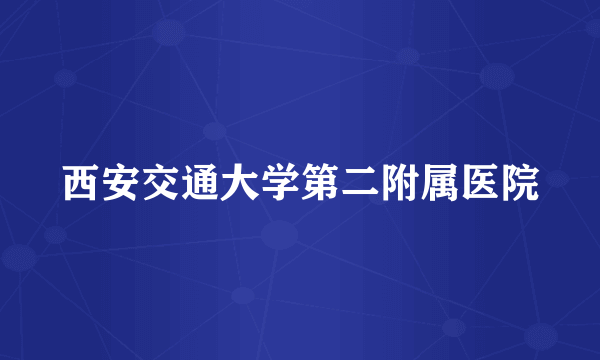 西安交通大学第二附属医院